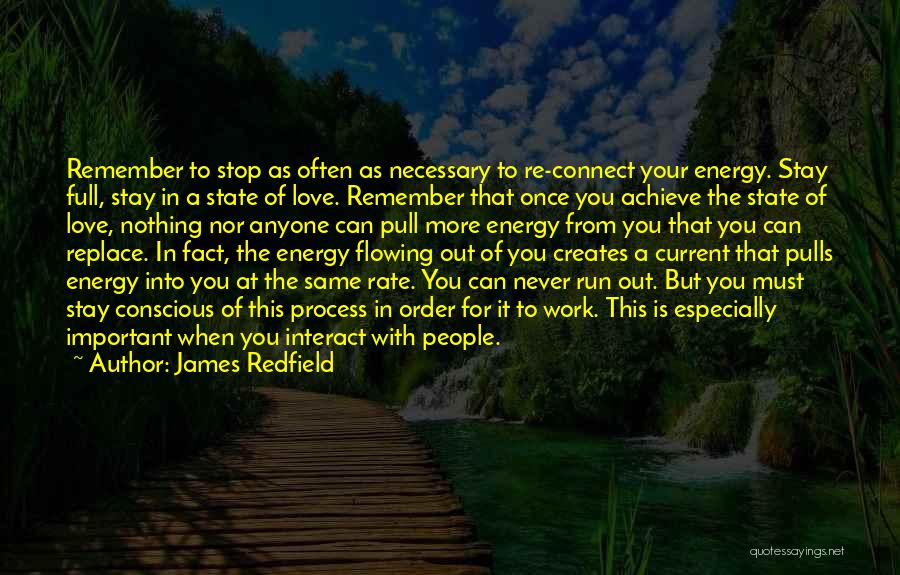 Remember to stop as often as necessary to re-connect your energy. Stay full, stay in a state of love. Remember that once you achieve the state of love, nothing nor anyone can pull more energy from you that you can replace. In fact, the energy flowing out of you creates a current that pulls energy into you at the same rate. You can never run out. But you must stay conscious of this process in order for it to work. This is especially important when you interact with people.
~ Author: James Redfield

quotessayings.net